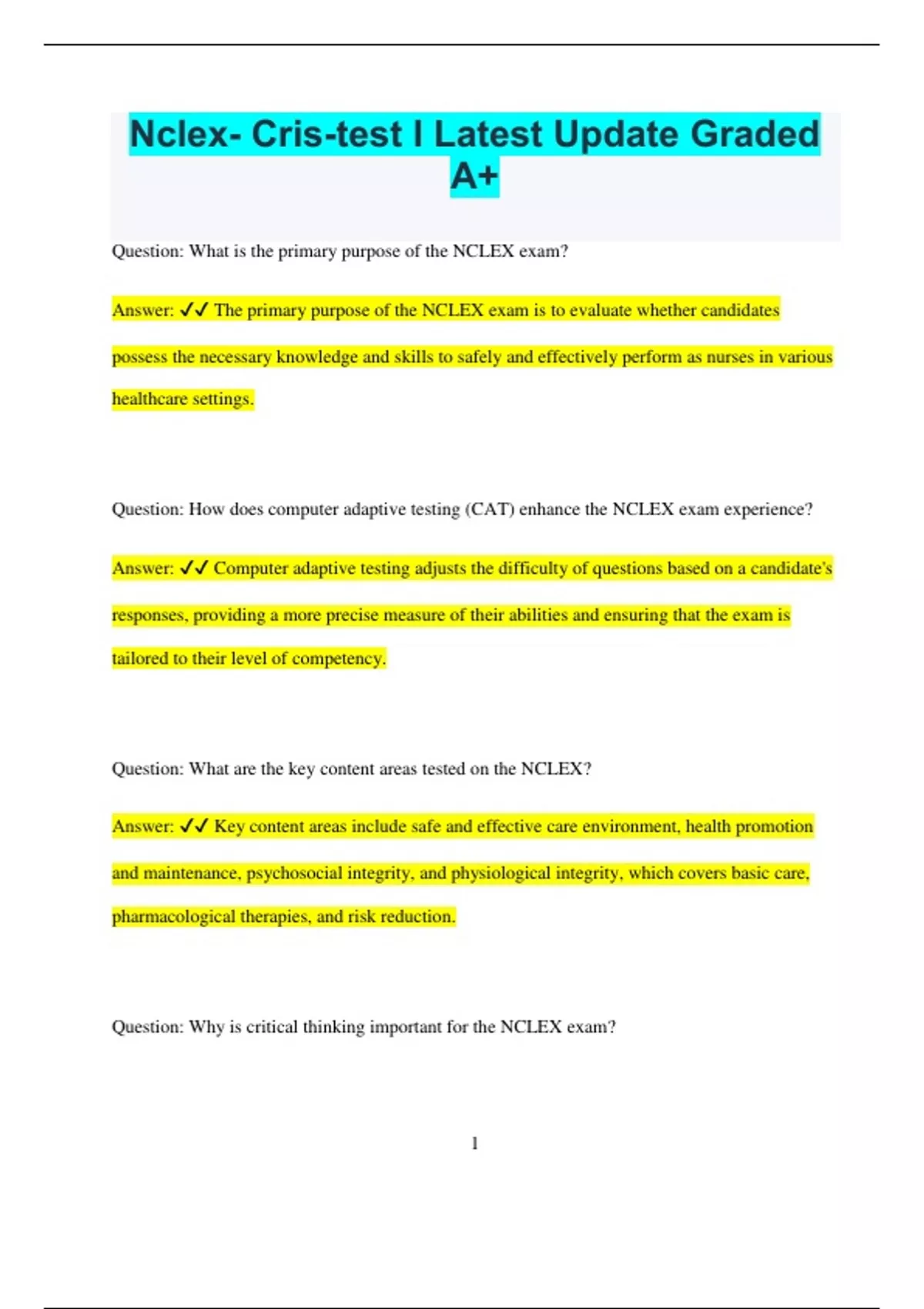 Nclex- Cris-test I Latest Update Graded A+

Question: What is the primary purpose of the NCLEX exam?

Answer: ✓✓ The primary purpose of the NCLEX exam is to evaluate whether candidates possess the necessary knowledge and skills to safely and effectively perform as nurses in various healthcare settings.

Question: How does computer adaptive testing (CAT) enhance the NCLEX exam experience?

Answer: ✓✓ Computer adaptive testing adjusts the difficulty of questions based on a candidate's responses, providing a more precise measure of their abilities and ensuring that the exam is tailored to their level of competency.

Question: What are the key content areas tested on the NCLEX?

Answer: ✓✓ Key content areas include safe and effective care environment, health promotion and maintenance, psychosocial integrity, and physiological integrity, which covers basic care, pharmacological therapies, and risk reduction.

Question: Why is critical thinking important for the NCLEX exam?

1